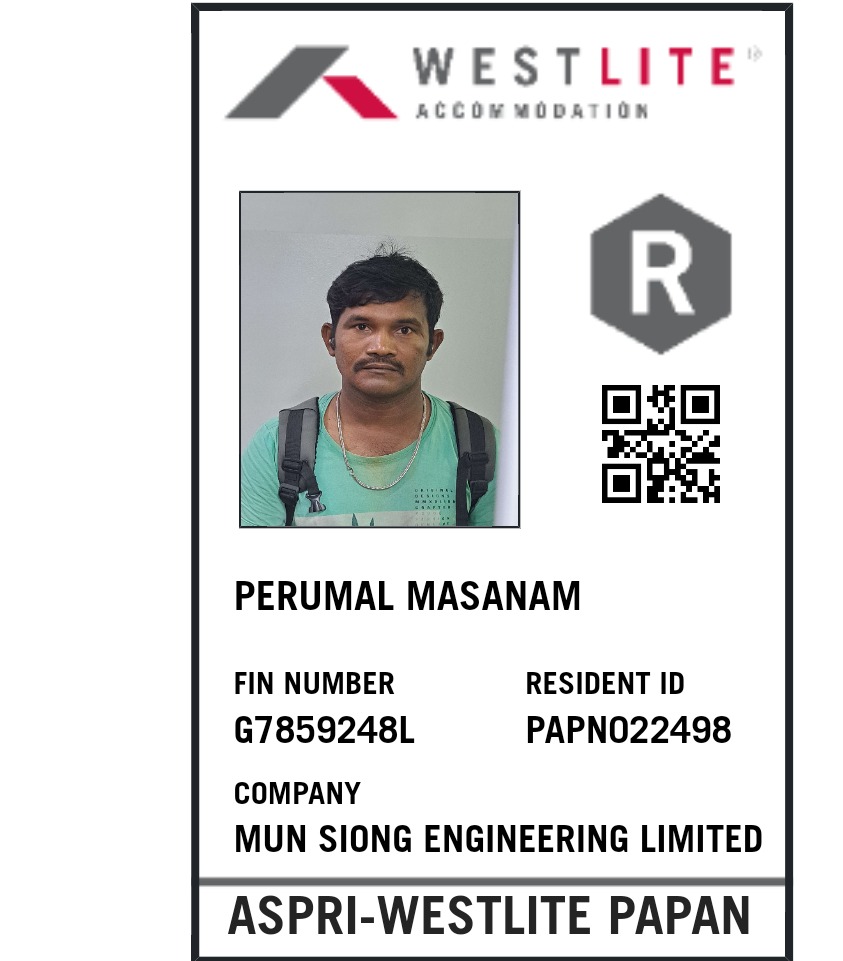 WESTLITE
ACCOMMODATION

R

PERUMAL MASANAM

FIN NUMBER
G7859248L

RESIDENT ID
PAPN022498

COMPANY
MUN SIONG ENGINEERING LIMITED

ASPRI-WESTLITE PAPAN